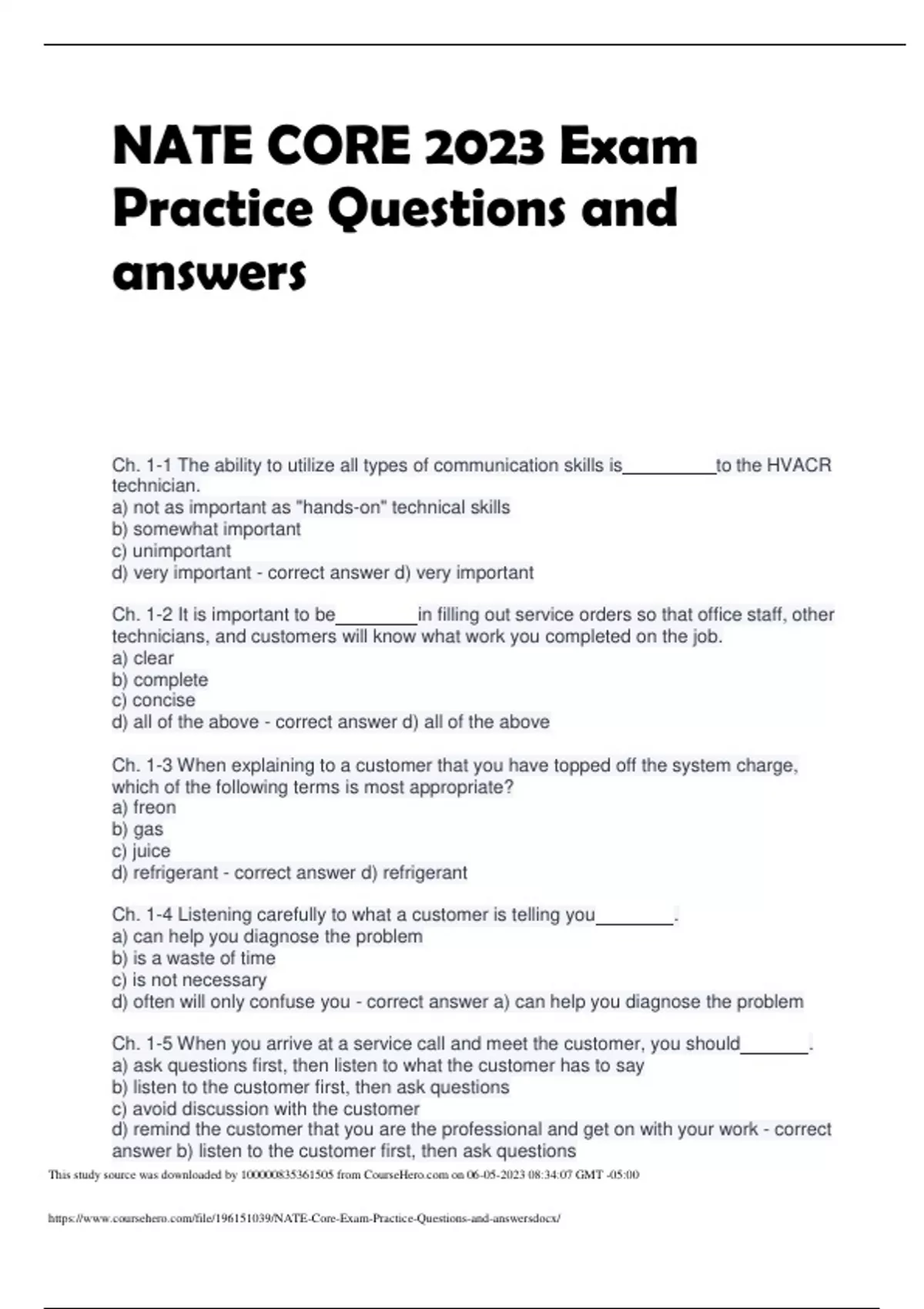 NATE CORE 2023 Exam Practice Questions and answers

Ch. 1-1 The ability to utilize all types of communication skills is_________to the HVACR technician.
a) not as important as "hands-on" technical skills
b) somewhat important
c) unimportant
d) very important - correct answer d) very important

Ch. 1-2 It is important to be________in filling out service orders so that office staff, other technicians, and customers will know what work you completed on the job.
a) clear
b) complete
c) concise
d) all of the above - correct answer d) all of the above

Ch. 1-3 When explaining to a customer that you have topped off the system charge, which of the following terms is most appropriate?
a) freon
b) gas
c) juice
d) refrigerant - correct answer d) refrigerant

Ch. 1-4 Listening carefully to what a customer is telling you________.
a) can help you diagnose the problem
b) is a waste of time
c) is not necessary
d) often will only confuse you - correct answer a) can help you diagnose the problem

Ch. 1-5 When you arrive at a service call and meet the customer, you should_______.
a) ask questions first, then listen to what the customer has to say
b) listen to the customer first, then ask questions
c) avoid discussion with the customer
d) remind the customer that you are the professional and get on with your work - correct answer b) listen to the customer first, then ask questions

This study source was downloaded by 100000835361505 from CourseHero.com on 06-05-2023 08:34:07 GMT -05:00

https://www.coursehero.com/file/196151039/NATE-Core-Exam-Practice-Questions-and-answersdocx/